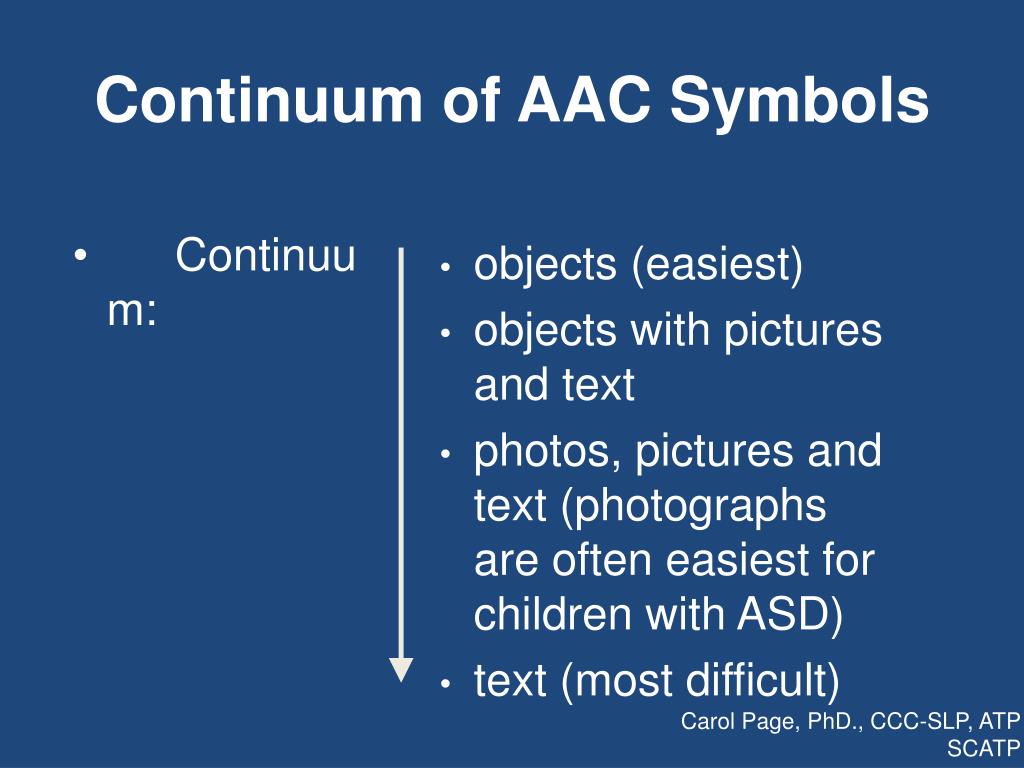 Continuum of AAC Symbols

• Continuum:

• objects (easiest)
• objects with pictures and text
• photos, pictures and text (photographs are often easiest for children with ASD)
• text (most difficult)

Carol Page, PhD., CCC-SLP, ATP
SCATP